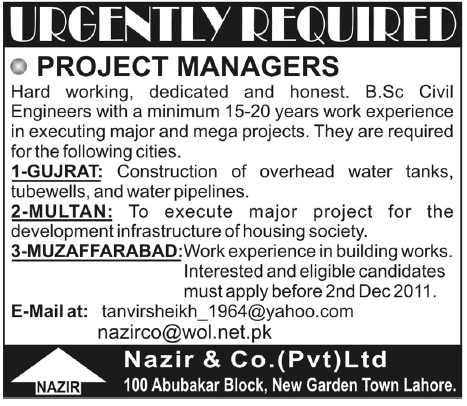 URGENTLY REQUIRED

PROJECT MANAGERS

Hard working, dedicated and honest. B.Sc Civil Engineers with a minimum 15-20 years work experience in executing major and mega projects. They are required for the following cities.

1-GUJRAT: Construction of overhead water tanks, tubewells, and water pipelines.

2-MULTAN: To execute major project for the development infrastructure of housing society.

3-MUZAFFARABAD: Work experience in building works. Interested and eligible candidates must apply before 2nd Dec 2011.

E-Mail at: tanvirsheikh_1964@yahoo.com
nazirco@wol.net.pk

NAZIR

Nazir & Co.(Pvt)Ltd
100 Abubakar Block, New Garden Town Lahore.